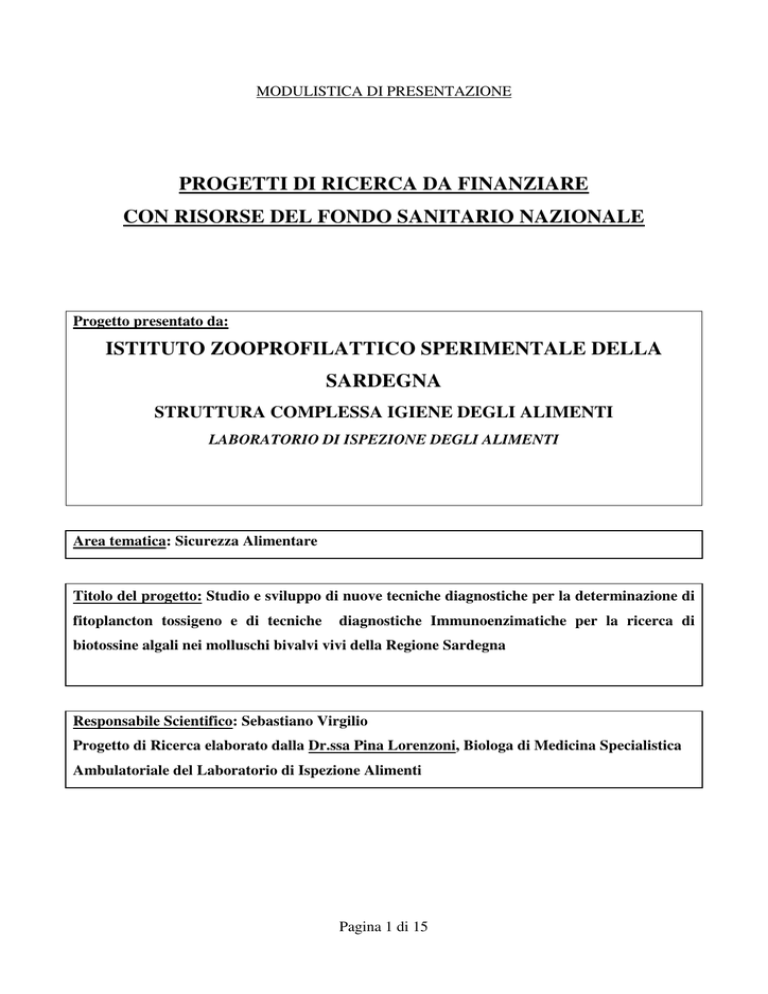 MODULISTICA DI PRESENTAZIONE

PROGETTI DI RICERCA DA FINANZIARE
CON RISORSE DEL FONDO SANITARIO NAZIONALE

Progetto presentato da:

ISTITUTO ZOOPROFILATTICO SPERIMENTALE DELLA SARDEGNA

STRUTTURA COMPLESSA IGIENE DEGLI ALIMENTI

LABORATORIO DI ISPEZIONE DEGLI ALIMENTI

Area tematica: Sicurezza Alimentare

Titolo del progetto: Studio e sviluppo di nuove tecniche diagnostiche per la determinazione di fitoplancton tossigeno e di tecniche diagnostiche Immunoenzimatiche per la ricerca di biotossine algali nei molluschi bivalvi vivi della Regione Sardegna

Responsabile Scientifico: Sebastiano Virgilio
Progetto di Ricerca elaborato dalla Dr.ssa Pina Lorenzoni, Biologa di Medicina Specialistica Ambulatoriale del Laboratorio di Ispezione Alimenti

Pagina 1 di 15